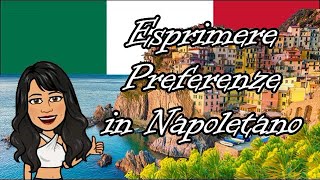 Esprimere Preferenze in Napoletano